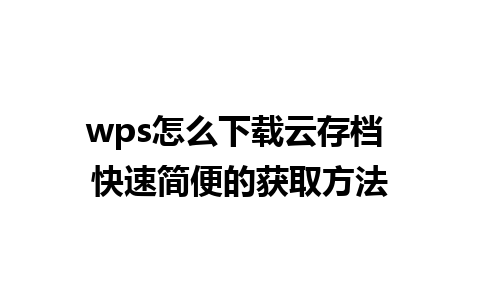 wps怎么下载云存档
快速简便的获取方法